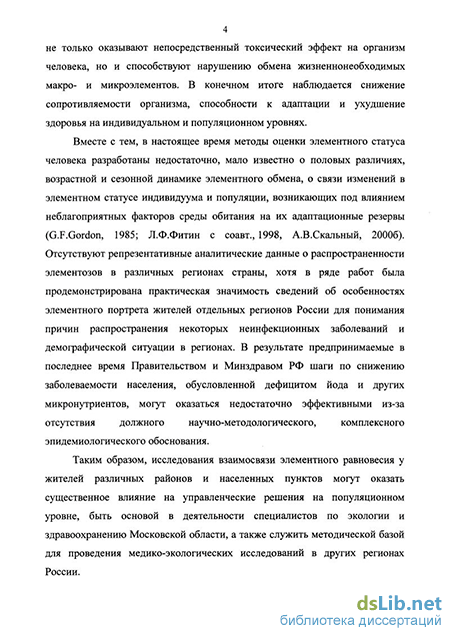 4

не только оказывают непосредственный токсический эффект на организм человека, но и способствуют нарушению обмена жизненнонеобходимых макро- и микроэлементов. В конечном итоге наблюдается снижение сопротивляемости организма, способности к адаптации и ухудшение здоровья на индивидуальном и популяционном уровнях.

Вместе с тем, в настоящее время методы оценки элементного статуса человека разработаны недостаточно, мало известно о половых различиях, возрастной и сезонной динамике элементного обмена, о связи изменений в элементном статусе индивидуума и популяции, возникающих под влиянием неблагоприятных факторов среды обитания на их адаптационные резервы (G.F.Gordon, 1985; Л.Ф.Фитин с соавт., 1998, А.В.Скальный, 2000б). Отсутствуют репрезентативные аналитические данные о распространенности элементозов в различных регионах страны, хотя в ряде работ была продемонстрирована практическая значимость сведений об особенностях элементного портрета жителей отдельных регионов России для понимания причин распространения некоторых неинфекционных заболеваний и демографической ситуации в регионах. В результате предпринимаемые в последнее время Правительством и Минздравом РФ шаги по снижению заболеваемости населения, обусловленной дефицитом йода и других микронутриентов, могут оказаться недостаточно эффективными из-за отсутствия должного научно-методологического, комплексного эпидемиологического обоснования.

Таким образом, исследования взаимосвязи элементного равновесия у жителей различных районов и населенных пунктов могут оказать существенное влияние на управленческие решения на популяционном уровне, быть основой в деятельности специалистов по экологии и здравоохранению Московской области, а также служить методической базой для проведения медико-экологических исследований в других регионах России.

dsLib.net
библиотека диссертаций